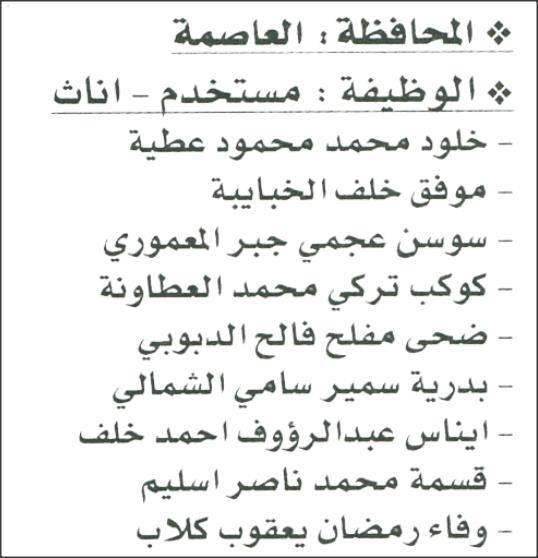 ❖ المحافظة : العاصمة

❖ الوظيفة : مستخدم - اناث

- خلود محمد محمود عطية
- موفق خلف الخبايبة
- سوسن عجمي جبر المعموري
- كوكب تركي محمد العطاونة
- ضحى مفلح فالح الدبوبي
- بدرية سمير سامي الشمالي
- ايناس عبدالرؤوف احمد خلف
- قسمة محمد ناصر اسليم
- وفاء رمضان يعقوب كلاب